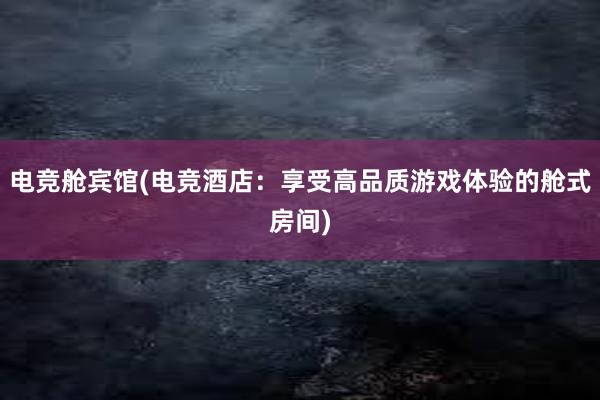 电竞舱宾馆(电竞酒店：享受高品质游戏体验的舱式房间)